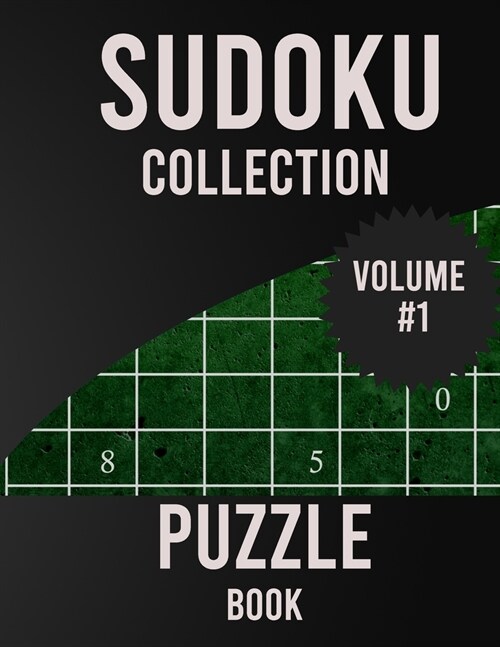 SUDOKU
COLLECTION

VOLUME
#1

0

8

5

PUZZLE
BOOK